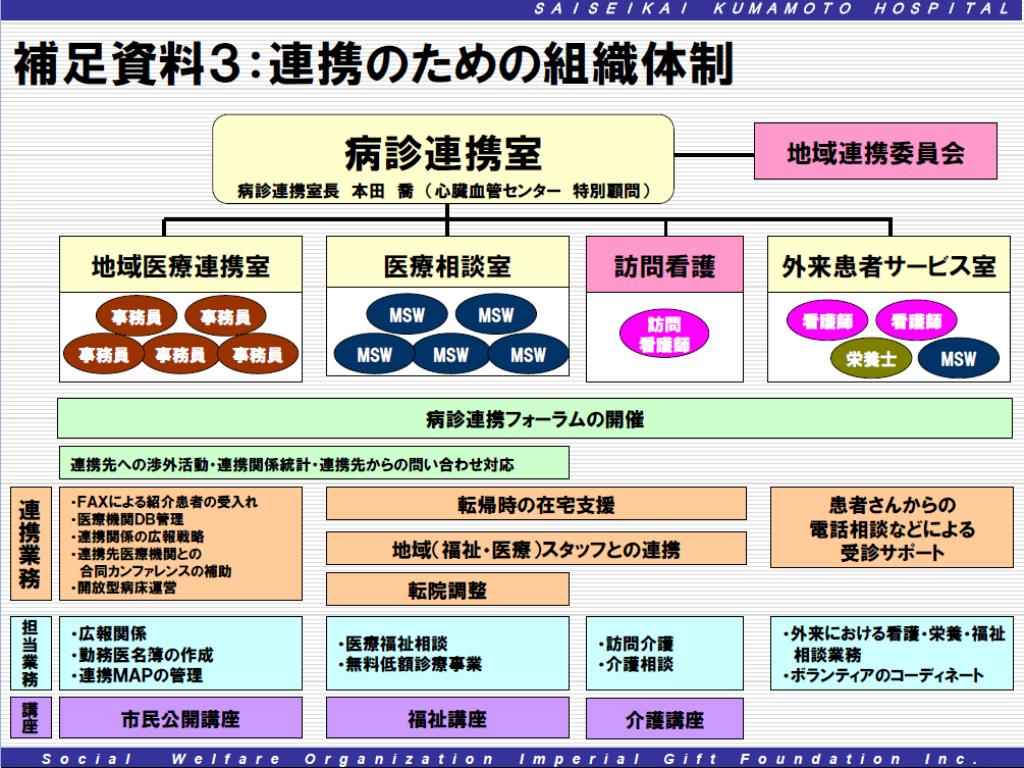 SAISEIKAI KUMAMOTO HOSPITAL

補足資料3：連携のための組織体制

病診連携室
病診連携室長 本田 喬（心臓血管センター 特別顧問）

地域連携委員会

地域医療連携室
事務員 事務員
事務員 事務員 事務員

医療相談室
MSW MSW
MSW MSW MSW

訪問看護
訪問看護師

外来患者サービス室
看護師 看護師
栄養士 MSW

病診連携フォーラムの開催

連携先への渉外活動・連携関係統計・連携先からの問い合わせ対応

連携業務

・FAXによる紹介患者の受入れ
・医療機関DB管理
・連携関係の広報戦略
・連携先医療機関との合同カンファレンスの補助
・開放型病床運営

転帰時の在宅支援

地域（福祉・医療）スタッフとの連携

転院調整

患者さんからの電話相談などによる受診サポート

担当業務

・広報関係
・勤務医名簿の作成
・連携MAPの管理

・医療福祉相談
・無料低額診療事業

・訪問介護
・介護相談

・外来における看護・栄養・福祉相談業務
・ボランティアのコーディネート

講座

市民公開講座

福祉講座

介護講座

Social Welfare Organization Imperial Gift Foundation Inc.